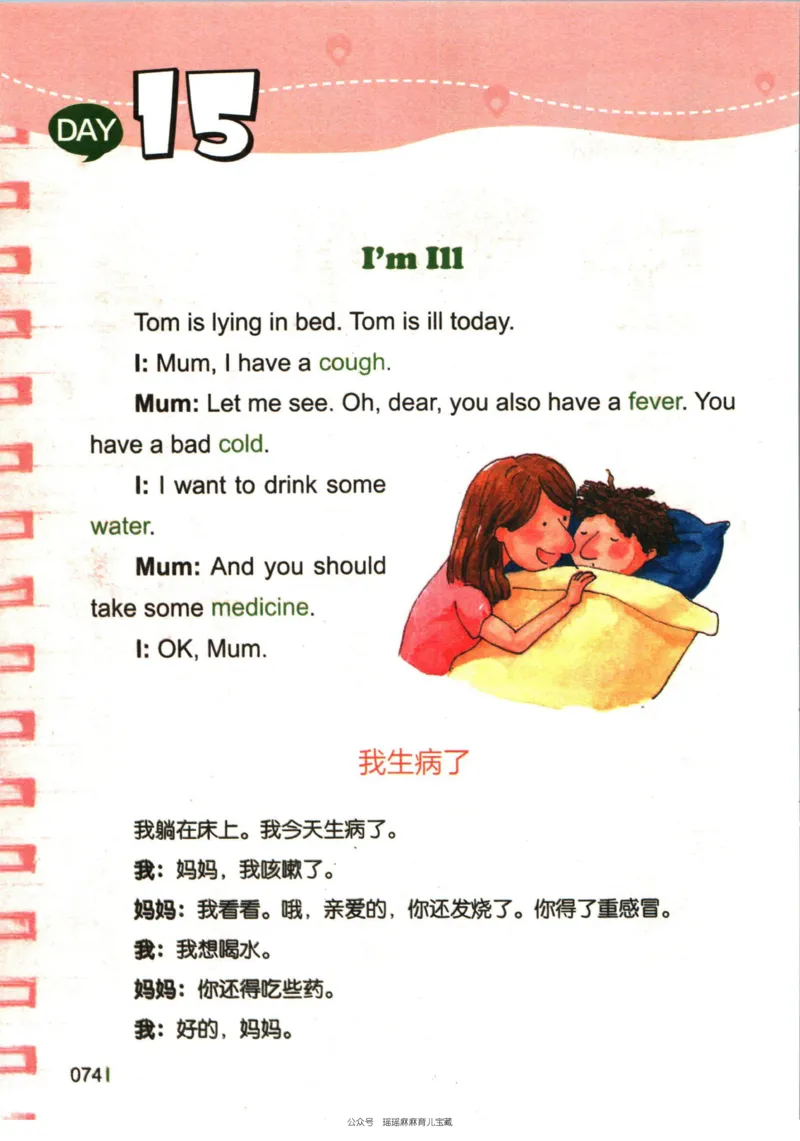 DAY 15

I'm Ill

Tom is lying in bed. Tom is ill today.

I: Mum, I have a cough.

Mum: Let me see. Oh, dear, you also have a fever. You have a bad cold.

I: I want to drink some water.

Mum: And you should take some medicine.

I: OK, Mum.

我生病了

我躺在床上。我今天生病了。

我：妈妈，我咳嗽了。

妈妈：我看看。哦，亲爱的，你还发烧了。你得了重感冒。

我：我想喝水。

妈妈：你还得吃些药。

我：好的，妈妈。

074

公众号 瑶瑶麻麻育儿宝藏